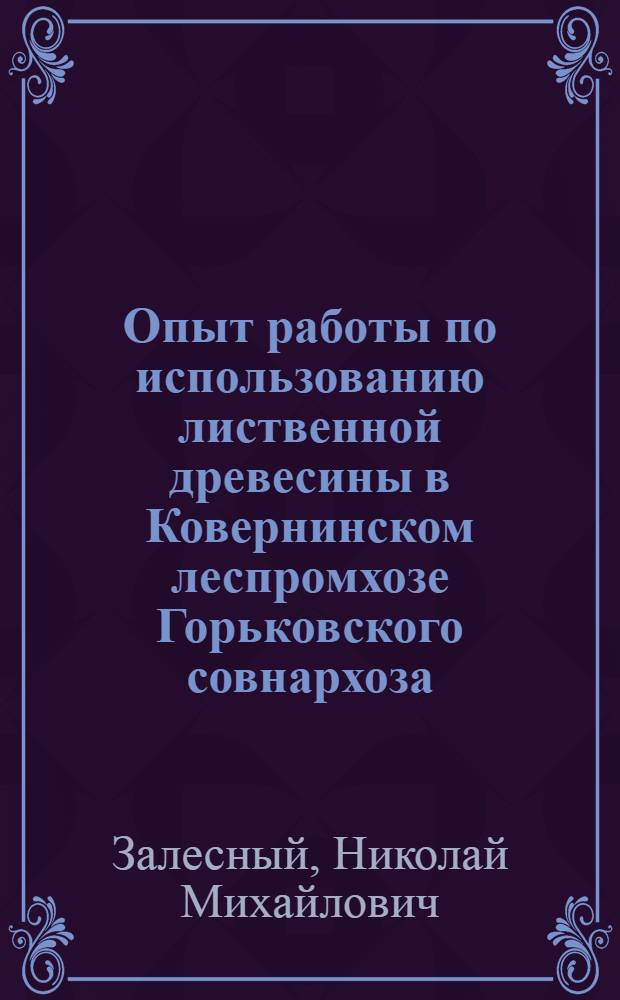 Опыт работы по использованию лиственной древесины в Ковернинском леспромхозе Горьковского совнархоза

Залесный, Николай Михайлович